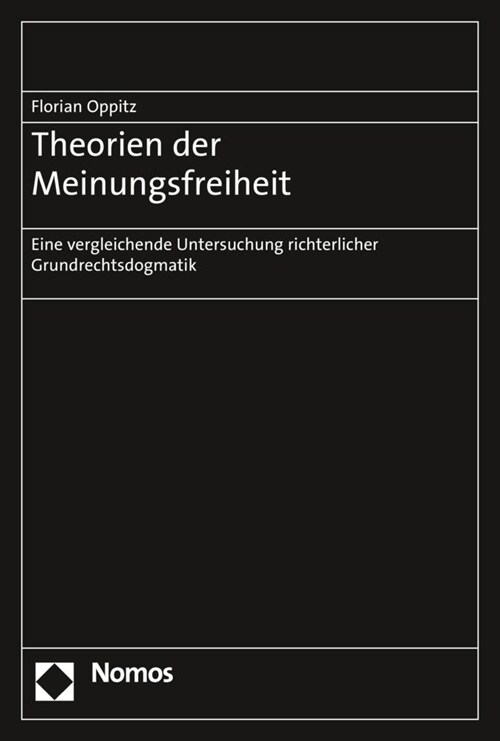 Florian Oppitz

Theorien der Meinungsfreiheit

Eine vergleichende Untersuchung richterlicher Grundrechtsdogmatik

Nomos